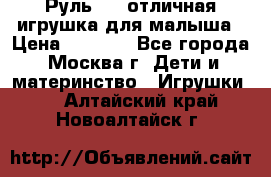 Руль отличная игрушка для малыша Цена Все города Москва г Дети и материнство Игрушки Алтайский край Новоалтайск г

http://Объявлений.сайт